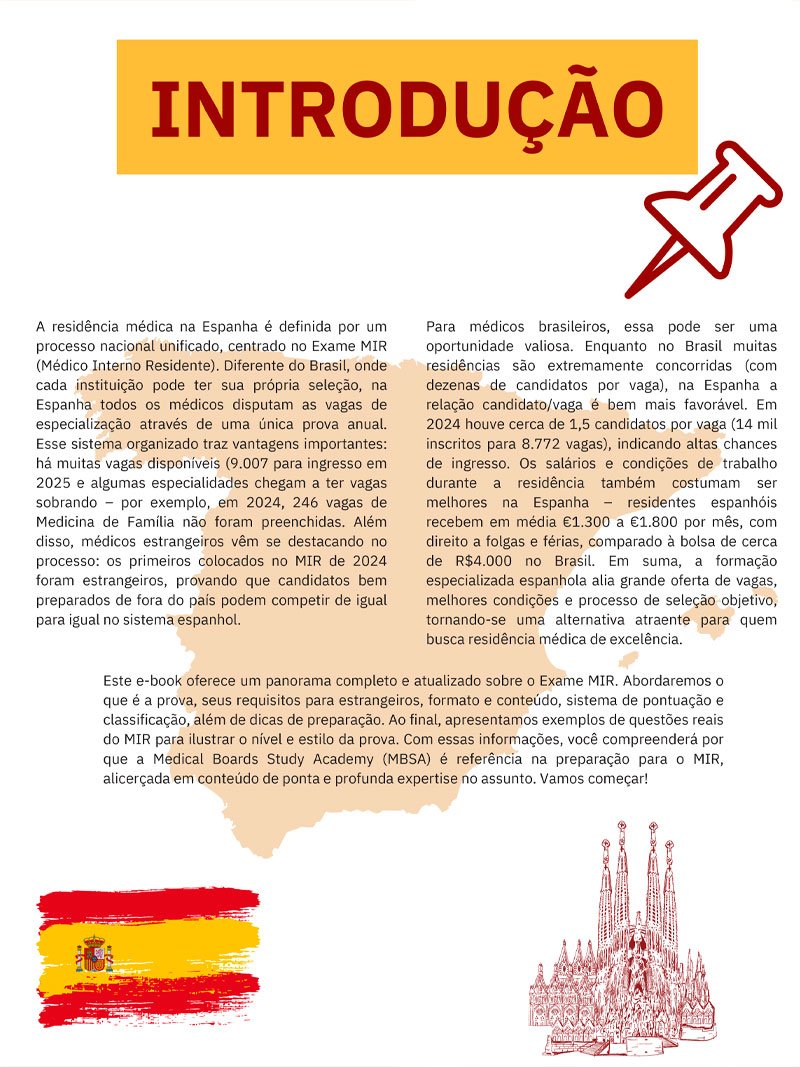 INTRODUÇÃO

A residência médica na Espanha é definida por um processo nacional unificado, centrado no Exame MIR (Médico Interno Residente). Diferente do Brasil, onde cada instituição pode ter sua própria seleção, na Espanha todos os médicos disputam as vagas de especialização através de uma única prova anual. Esse sistema organizado traz vantagens importantes: há muitas vagas disponíveis (9.007 para ingresso em 2025 e algumas especialidades chegam a ter vagas sobrando – por exemplo, em 2024, 246 vagas de Medicina de Família não foram preenchidas. Além disso, médicos estrangeiros vêm se destacando no processo: os primeiros colocados no MIR de 2024 foram estrangeiros, provando que candidatos bem preparados de fora do país podem competir de igual para igual no sistema espanhol.

Para médicos brasileiros, essa pode ser uma oportunidade valiosa. Enquanto no Brasil muitas residências são extremamente concorridas (com dezenas de candidatos por vaga), na Espanha a relação candidato/vaga é bem mais favorável. Em 2024 houve cerca de 1,5 candidatos por vaga (14 mil inscritos para 8.772 vagas), indicando altas chances de ingresso. Os salários e condições de trabalho durante a residência também costumam ser melhores na Espanha – residentes espanhóis recebem em média €1.300 a €1.800 por mês, com direito a folgas e férias, comparado à bolsa de cerca de R$4.000 no Brasil. Em suma, a formação especializada espanhola alia grande oferta de vagas, melhores condições e processo de seleção objetivo, tornando-se uma alternativa atraente para quem busca residência médica de excelência.

Este e-book oferece um panorama completo e atualizado sobre o Exame MIR. Abordaremos o que é a prova, seus requisitos para estrangeiros, formato e conteúdo, sistema de pontuação e classificação, além de dicas de preparação. Ao final, apresentamos exemplos de questões reais do MIR para ilustrar o nível e estilo da prova. Com essas informações, você compreenderá por que a Medical Boards Study Academy (MBSA) é referência na preparação para o MIR, alicerçada em conteúdo de ponta e profunda expertise no assunto. Vamos começar!